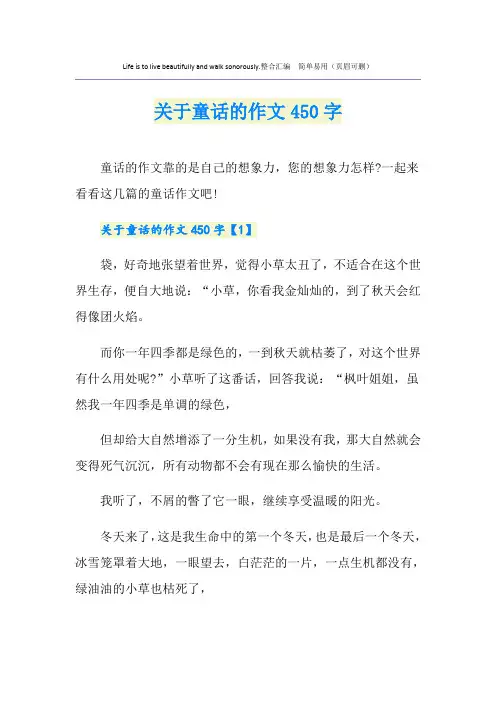 Life is to live beautifully and walk sonorously.整合汇编　简单易用（页眉可删）

关于童话的作文 450 字

童话的作文靠的是自己的想象力，您的想象力怎样?一起来看看这几篇的童话作文吧!

关于童话的作文 450 字【1】

袋，好奇地张望着世界，觉得小草太丑了，不适合在这个世界生存，便自大地说：“小草，你看我金灿灿的，到了秋天会红得像团火焰。

而你一年四季都是绿色的，一到秋天就枯萎了，对这个世界有什么用处呢?”小草听了这番话，回答我说：“枫叶姐姐，虽然我一年四季是单调的绿色，

但却给大自然增添了一分生机，如果没有我，那大自然就会变得死气沉沉，所有动物都不会有现在那么愉快的生活。

我听了，不屑的瞥了它一眼，继续享受温暖的阳光。

冬天来了，这是我生命中的第一个冬天，也是最后一个冬天，冰雪笼罩着大地，一眼望去，白茫茫的一片，一点生机都没有，绿油油的小草也枯死了，